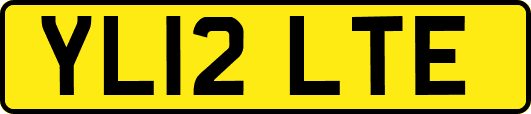 YL12 LTE